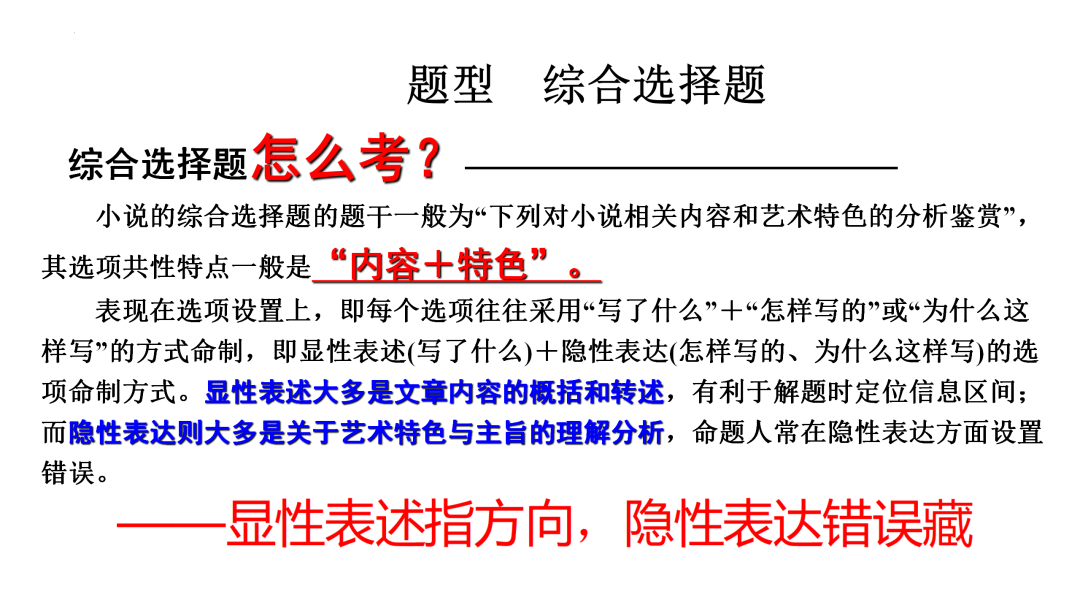 题型 综合选择题

综合选择题怎么考？

小说的综合选择题的题干一般为“下列对小说相关内容和艺术特色的分析鉴赏”，其选项共性特点一般是“内容＋特色”。

表现在选项设置上，即每个选项往往采用“写了什么”＋“怎样写的”或“为什么这样写”的方式命制，即显性表述(写了什么)＋隐性表达(怎样写的、为什么这样写)的选项命制方式。显性表述大多是文章内容的概括和转述，有利于解题时定位信息区间；而隐性表达则大多是关于艺术特色与主旨的理解分析，命题人常在隐性表达方面设置错误。

——显性表述指方向，隐性表达错误藏